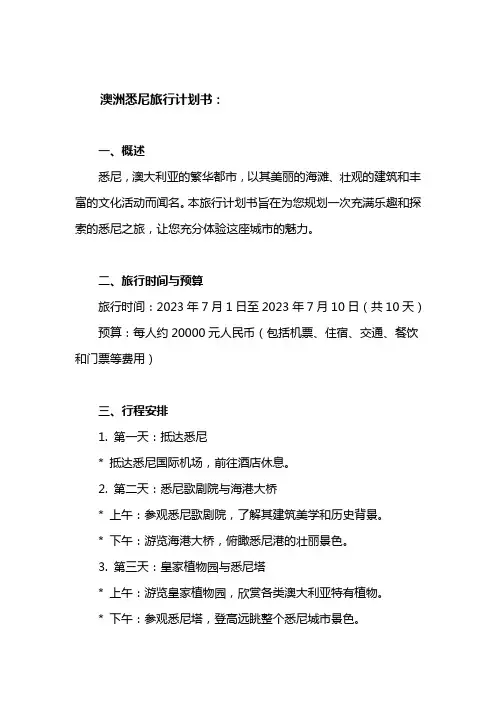 澳洲悉尼旅行计划书：

一、概述

悉尼，澳大利亚的繁华都市，以其美丽的海滩、壮观的建筑和丰富的文化活动而闻名。本旅行计划书旨在为您规划一次充满乐趣和探索的悉尼之旅，让您充分体验这座城市的魅力。

二、旅行时间与预算

旅行时间：2023 年 7 月 1 日至 2023 年 7 月 10 日（共 10 天）

预算：每人约 20000 元人民币（包括机票、住宿、交通、餐饮和门票等费用）

三、行程安排

1. 第一天：抵达悉尼

* 抵达悉尼国际机场，前往酒店休息。

2. 第二天：悉尼歌剧院与海港大桥

* 上午：参观悉尼歌剧院，了解其建筑美学和历史背景。

* 下午：游览海港大桥，俯瞰悉尼港的壮丽景色。

3. 第三天：皇家植物园与悉尼塔

* 上午：游览皇家植物园，欣赏各类澳大利亚特有植物。

* 下午：参观悉尼塔，登高远眺整个悉尼城市景色。